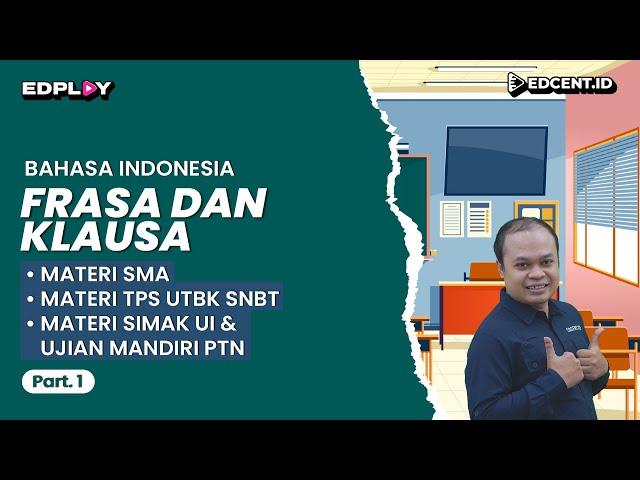 EDPLAY

EDCENT.ID

BAHASA INDONESIA

FRASA DAN KLAUSA

• MATERI SMA
• MATERI TPS UTBK SNBT
• MATERI SIMAK UI & UJIAN MANDIRI PTN

Part. 1